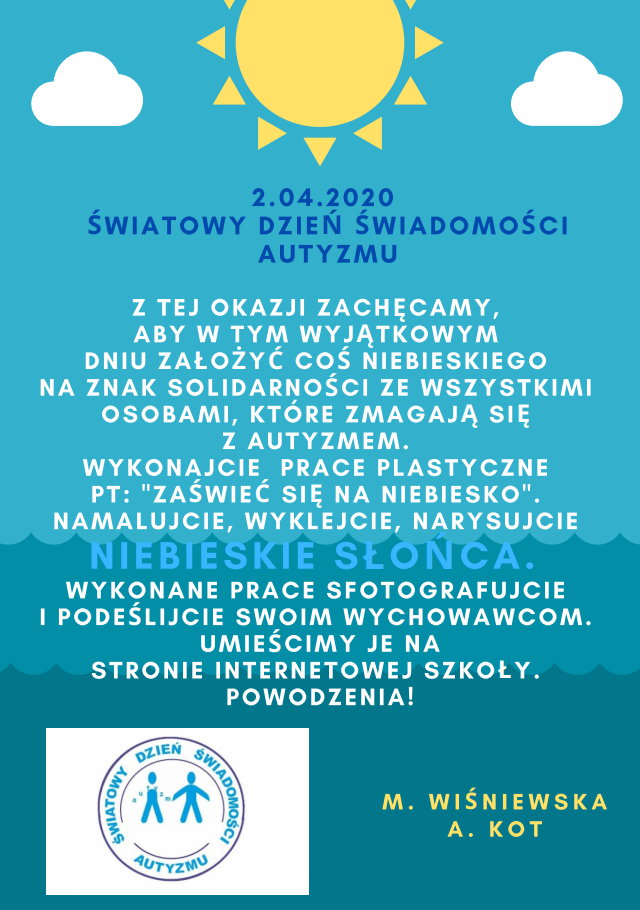 2.04.2020
ŚWIATOWY DZIEŃ ŚWIADOMOŚCI AUTYZMU

Z TEJ OKAZJI ZACHĘCAMY, ABY W TYM WYJĄTKOWYM DNIU ZAŁOŻYĆ COŚ NIEBIESKIEGO NA ZNAK SOLIDARNOŚCI ZE WSZYSTKIMI OSOBAMI, KTÓRE ZMAGAJĄ SIĘ Z AUTYZMEM.
WYKONAJCIE PRACE PLASTYCZNE PT: "ZAŚWIEĆ SIĘ NA NIEBIESKO".
NAMALUJCIE, WYKLEJCIE, NARYSUJCIE
NIEBIESKIE SŁOŃCA.
WYKONANE PRACE SFOTOGRAFUJCIE I PODEŚLIJCIE SWOIM WYCHOWAWCOM.
UMIEŚCIMY JE NA STRONIE INTERNETOWEJ SZKOŁY.
POWODZENIA!

ŚWIATOWY DZIEŃ ŚWIADOMOŚCI AUTYZMU

M. WIŚNIEWSKA
A. KOT